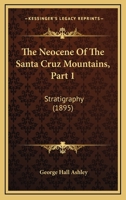 KESSINGER'S LEGACY REPRINTS

The Neocene Of The Santa Cruz Mountains, Part 1

Stratigraphy (1895)

George Hall Ashley